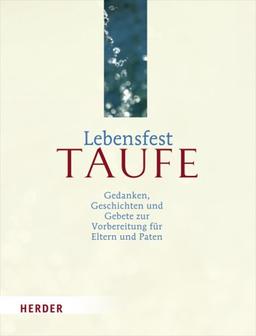 Lebensfest
TAUFE

Gedanken, Geschichten und Gebete zur Vorbereitung für Eltern und Paten

HERDER